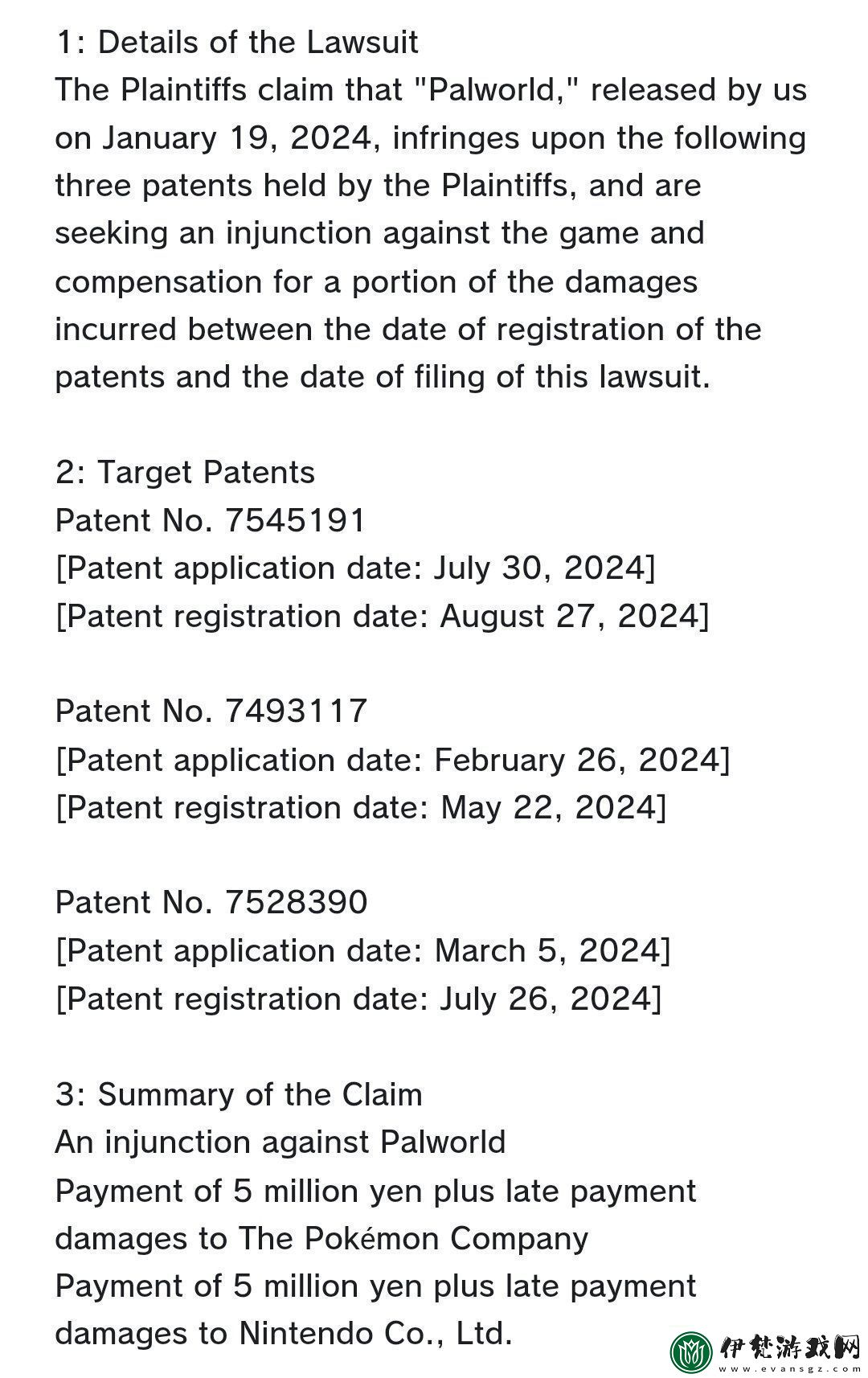 1: Details of the Lawsuit
The Plaintiffs claim that "Palworld," released by us on January 19, 2024, infringes upon the following three patents held by the Plaintiffs, and are seeking an injunction against the game and compensation for a portion of the damages incurred between the date of registration of the patents and the date of filing of this lawsuit.

2: Target Patents
Patent No. 7545191
[Patent application date: July 30, 2024]
[Patent registration date: August 27, 2024]

Patent No. 7493117
[Patent application date: February 26, 2024]
[Patent registration date: May 22, 2024]

Patent No. 7528390
[Patent application date: March 5, 2024]
[Patent registration date: July 26, 2024]

3: Summary of the Claim
An injunction against Palworld
Payment of 5 million yen plus late payment damages to The Pokémon Company
Payment of 5 million yen plus late payment damages to Nintendo Co., Ltd.

伊梵游戏网
www.evansgz.com